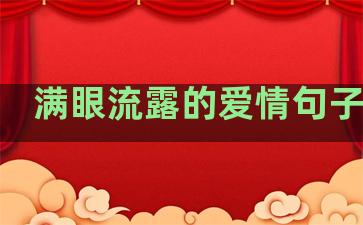 满眼流露的爱情句子